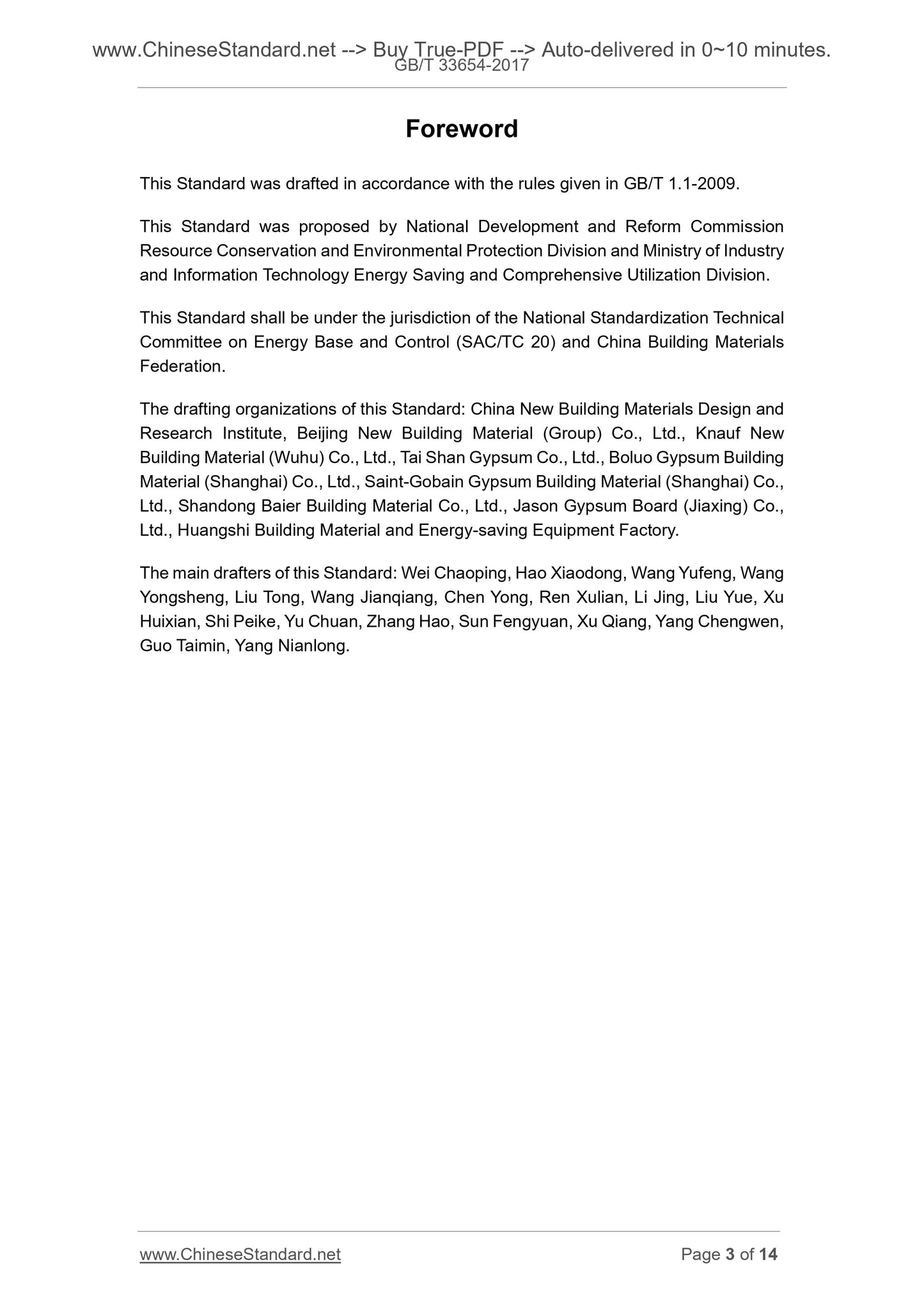 www.ChineseStandard.net --> Buy True-PDF --> Auto-delivered in 0~10 minutes.
GB/T 33654-2017

Foreword

This Standard was drafted in accordance with the rules given in GB/T 1.1-2009.

This Standard was proposed by National Development and Reform Commission Resource Conservation and Environmental Protection Division and Ministry of Industry and Information Technology Energy Saving and Comprehensive Utilization Division.

This Standard shall be under the jurisdiction of the National Standardization Technical Committee on Energy Base and Control (SAC/TC 20) and China Building Materials Federation.

The drafting organizations of this Standard: China New Building Materials Design and Research Institute, Beijing New Building Material (Group) Co., Ltd., Knauf New Building Material (Wuhu) Co., Ltd., Tai Shan Gypsum Co., Ltd., Boluo Gypsum Building Material (Shanghai) Co., Ltd., Saint-Gobain Gypsum Building Material (Shanghai) Co., Ltd., Shandong Baier Building Material Co., Ltd., Jason Gypsum Board (Jiaxing) Co., Ltd., Huangshi Building Material and Energy-saving Equipment Factory.

The main drafters of this Standard: Wei Chaoping, Hao Xiaodong, Wang Yufeng, Wang Yongsheng, Liu Tong, Wang Jianqiang, Chen Yong, Ren Xulian, Li Jing, Liu Yue, Xu Huixian, Shi Peike, Yu Chuan, Zhang Hao, Sun Fengyuan, Xu Qiang, Yang Chengwen, Guo Taimin, Yang Nianlong.

www.ChineseStandard.net Page 3 of 14